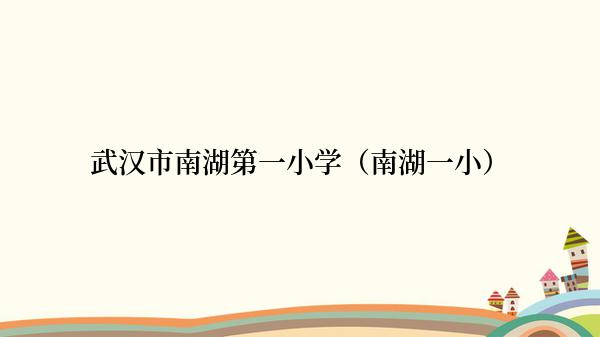 武汉市南湖第一小学（南湖一小）